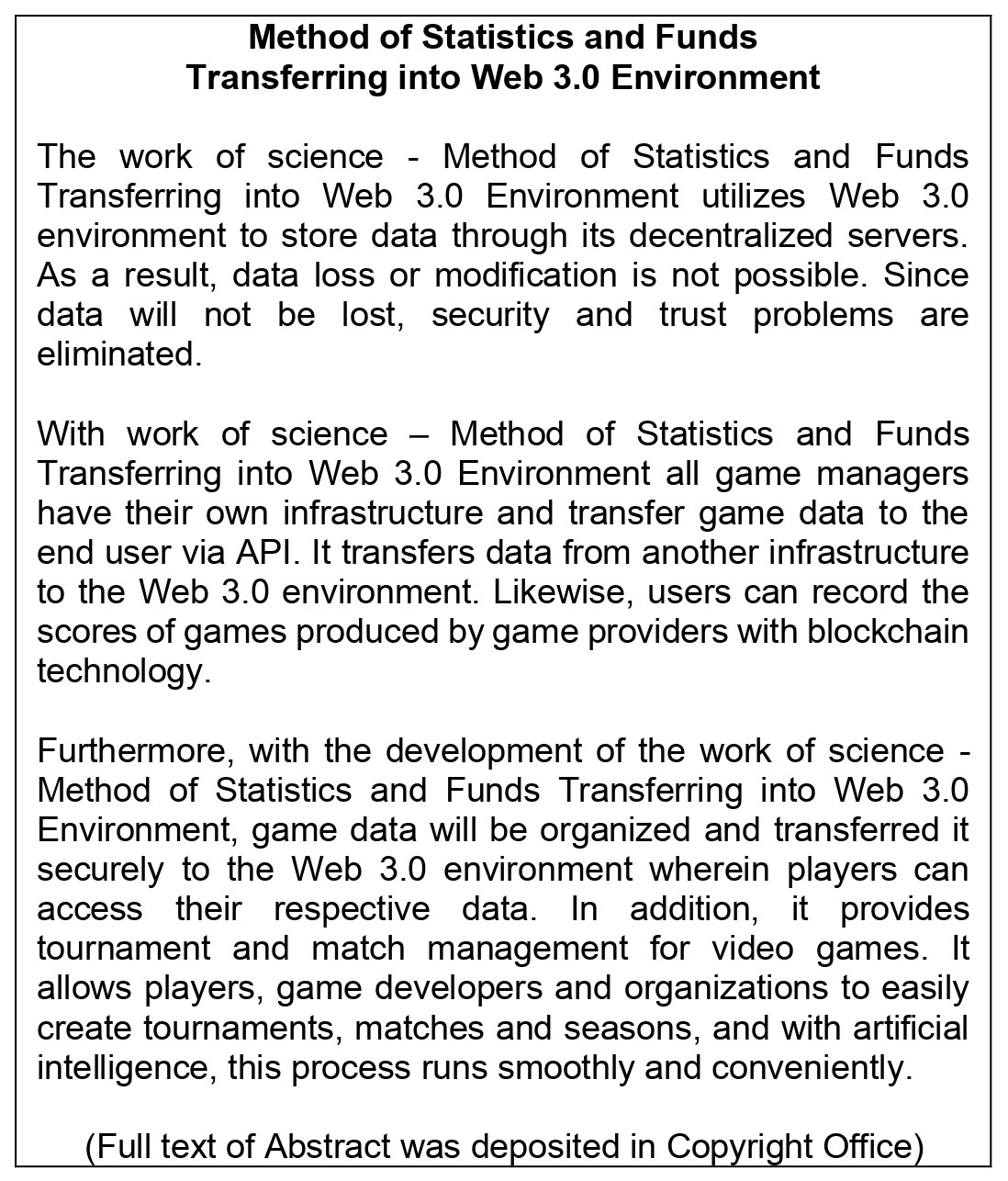 Method of Statistics and Funds
Transferring into Web 3.0 Environment

The work of science - Method of Statistics and Funds Transferring into Web 3.0 Environment utilizes Web 3.0 environment to store data through its decentralized servers. As a result, data loss or modification is not possible. Since data will not be lost, security and trust problems are eliminated.

With work of science – Method of Statistics and Funds Transferring into Web 3.0 Environment all game managers have their own infrastructure and transfer game data to the end user via API. It transfers data from another infrastructure to the Web 3.0 environment. Likewise, users can record the scores of games produced by game providers with blockchain technology.

Furthermore, with the development of the work of science - Method of Statistics and Funds Transferring into Web 3.0 Environment, game data will be organized and transferred it securely to the Web 3.0 environment wherein players can access their respective data. In addition, it provides tournament and match management for video games. It allows players, game developers and organizations to easily create tournaments, matches and seasons, and with artificial intelligence, this process runs smoothly and conveniently.

(Full text of Abstract was deposited in Copyright Office)